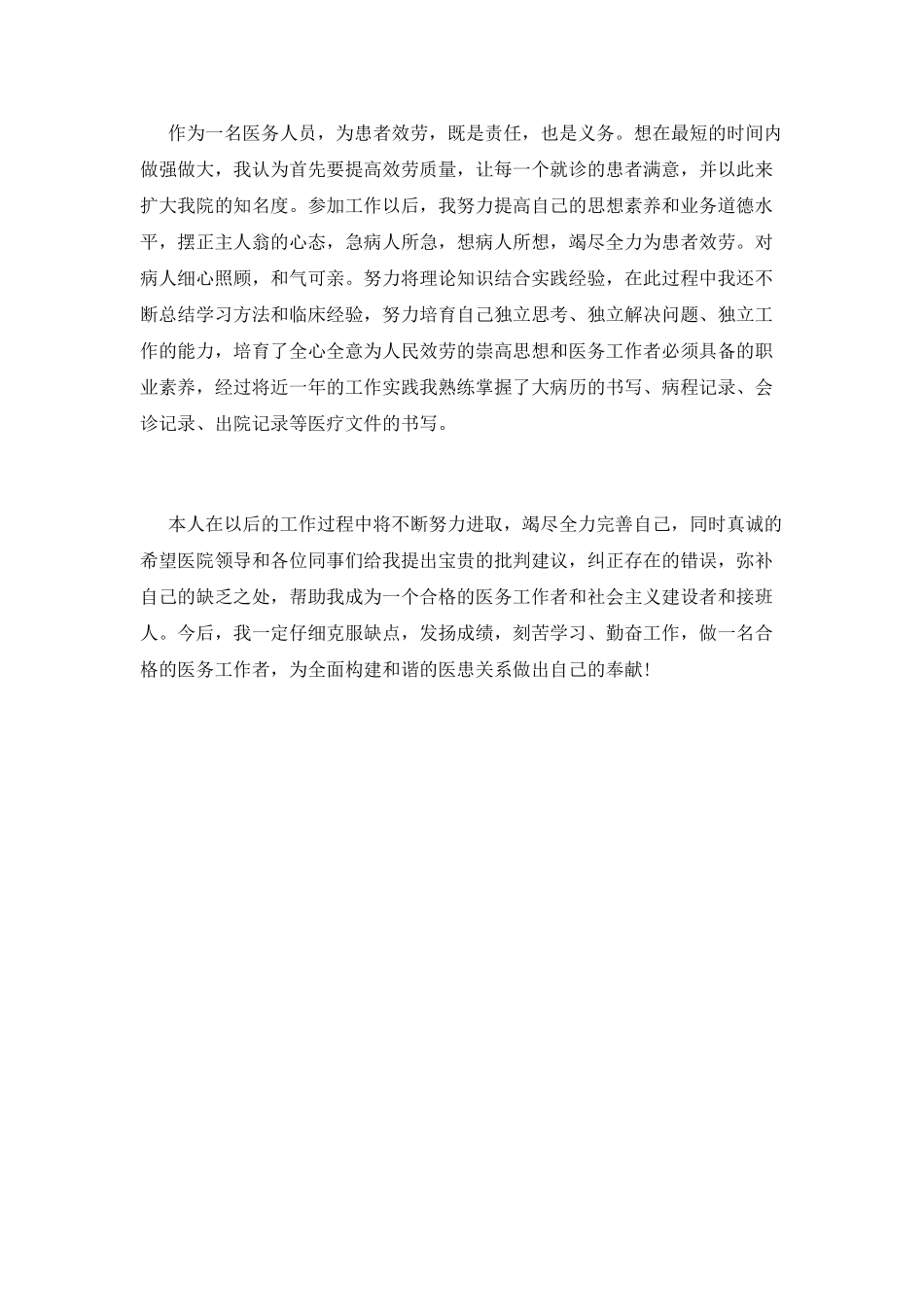 作为一名医务人员，为患者效劳，既是责任，也是义务。想在最短的时间内做强做大，我认为首先要提高效劳质量，让每一个就诊的患者满意，并以此来扩大我院的知名度。参加工作以后，我努力提高自己的思想素养和业务道德水平，摆正主人翁的心态，急病人所急，想病人所想，竭尽全力为患者效劳。对病人细心照顾，和气可亲。努力将理论知识结合实践经验，在此过程中我还不断总结学习方法和临床经验，努力培育自己独立思考、独立解决问题、独立工作的能力，培育了全心全意为人民效劳的崇高思想和医务工作者必须具备的职业素养，经过将近一年的工作实践我熟练掌握了大病历的书写、病程记录、会诊记录、出院记录等医疗文件的书写。

本人在以后的工作过程中将不断努力进取，竭尽全力完善自己，同时真诚的希望医院领导和各位同事们给我提出宝贵的批判建议，纠正存在的错误，弥补自己的缺乏之处，帮助我成为一个合格的医务工作者和社会主义建设者和接班人。今后，我一定仔细克服缺点，发扬成绩，刻苦学习、勤奋工作，做一名合格的医务工作者，为全面构建和谐的医患关系做出自己的奉献!